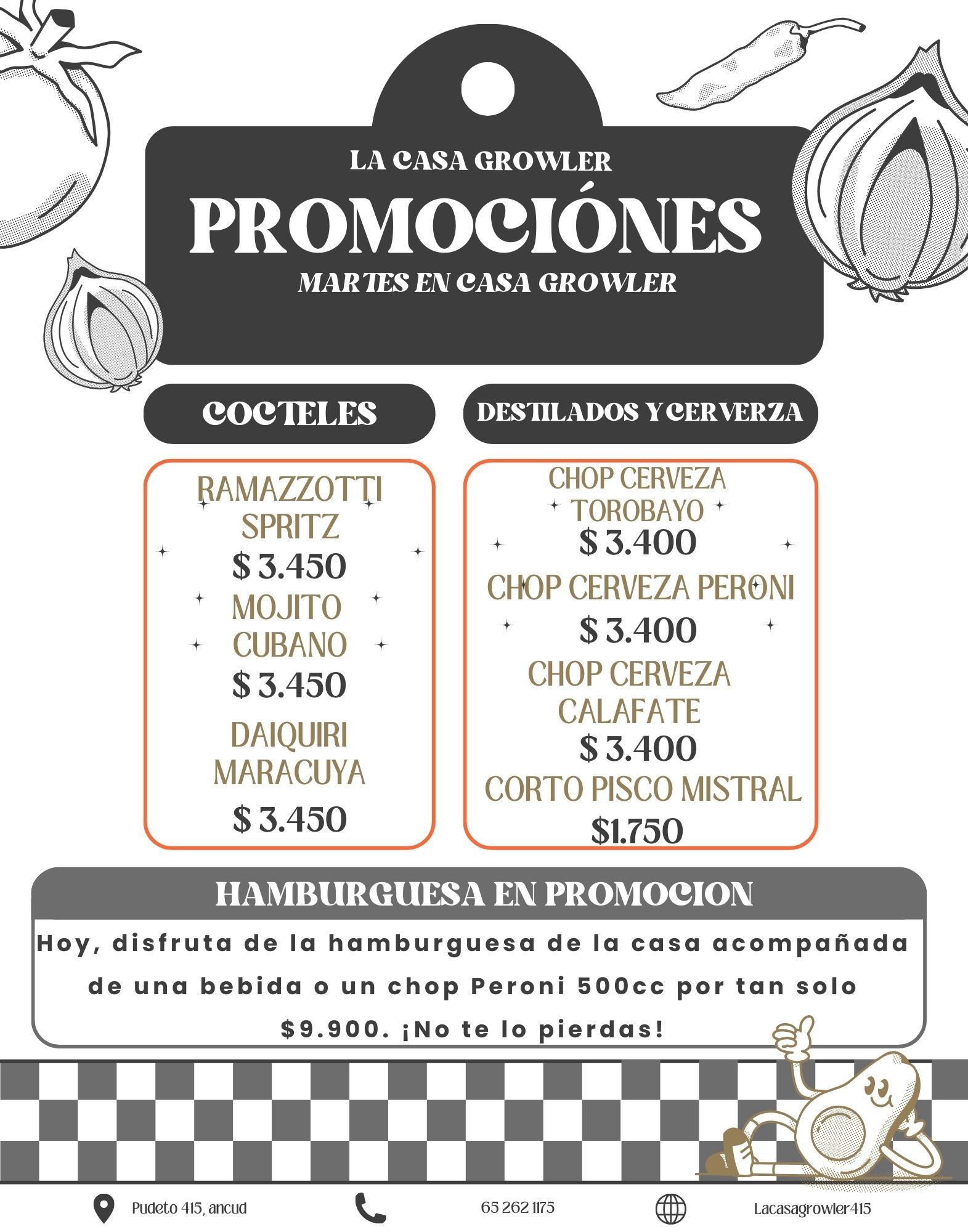 LA CASA GROWLER
PROMOCIÓNES
MARTES EN CASA GROWLER

COCTELES

RAMAZZOTTI SPRITZ
$ 3.450
MOJITO CUBANO
$ 3.450
DAIQUIRI MARACUYA
$ 3.450

DESTILADOS Y CERVERZA

CHOP CERVEZA TOROBAYO
$ 3.400
CHOP CERVEZA PERONI
$ 3.400
CHOP CERVEZA CALAFATE
$ 3.400
CORTO PISCO MISTRAL
$1.750

HAMBURGUESA EN PROMOCION

Hoy, disfruta de la hamburguesa de la casa acompañada de una bebida o un chop Peroni 500cc por tan solo $9.900. ¡No te lo pierdas!

Pudeto 415, ancud
65 262 1175
Lacasagrowler415